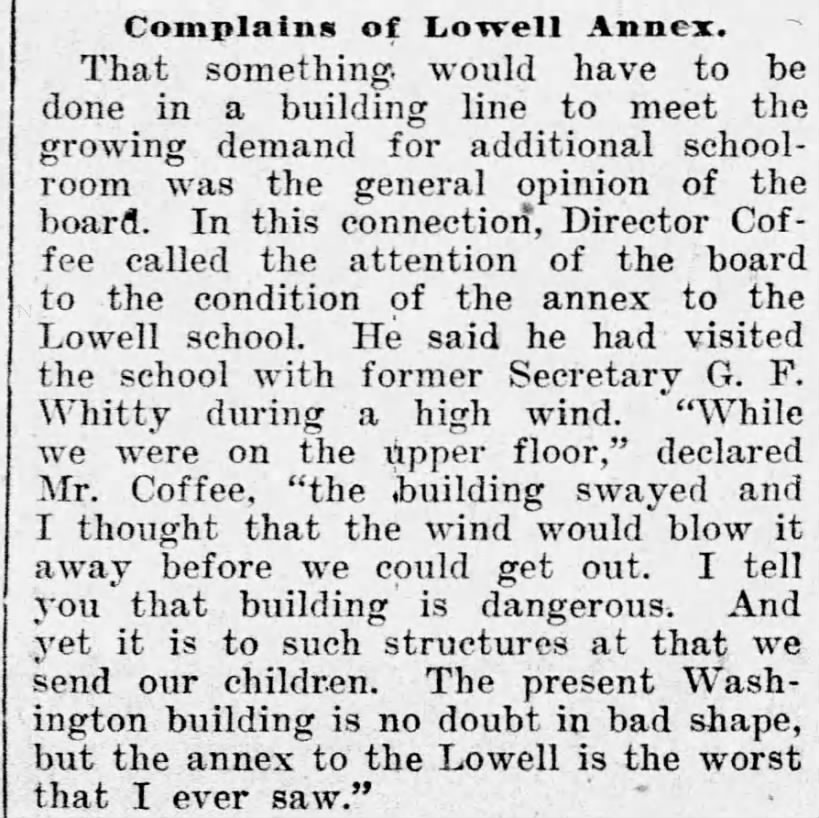 Complains of Lowell Annex.

That something would have to be done in a building line to meet the growing demand for additional schoolroom was the general opinion of the board. In this connection, Director Coffee called the attention of the board to the condition of the annex to the Lowell school. He said he had visited the school with former Secretary G. F. Whitty during a high wind. "While we were on the upper floor," declared Mr. Coffee, "the building swayed and I thought that the wind would blow it away before we could get out. I tell you that building is dangerous. And yet it is to such structures at that we send our children. The present Washington building is no doubt in bad shape, but the annex to the Lowell is the worst that I ever saw."